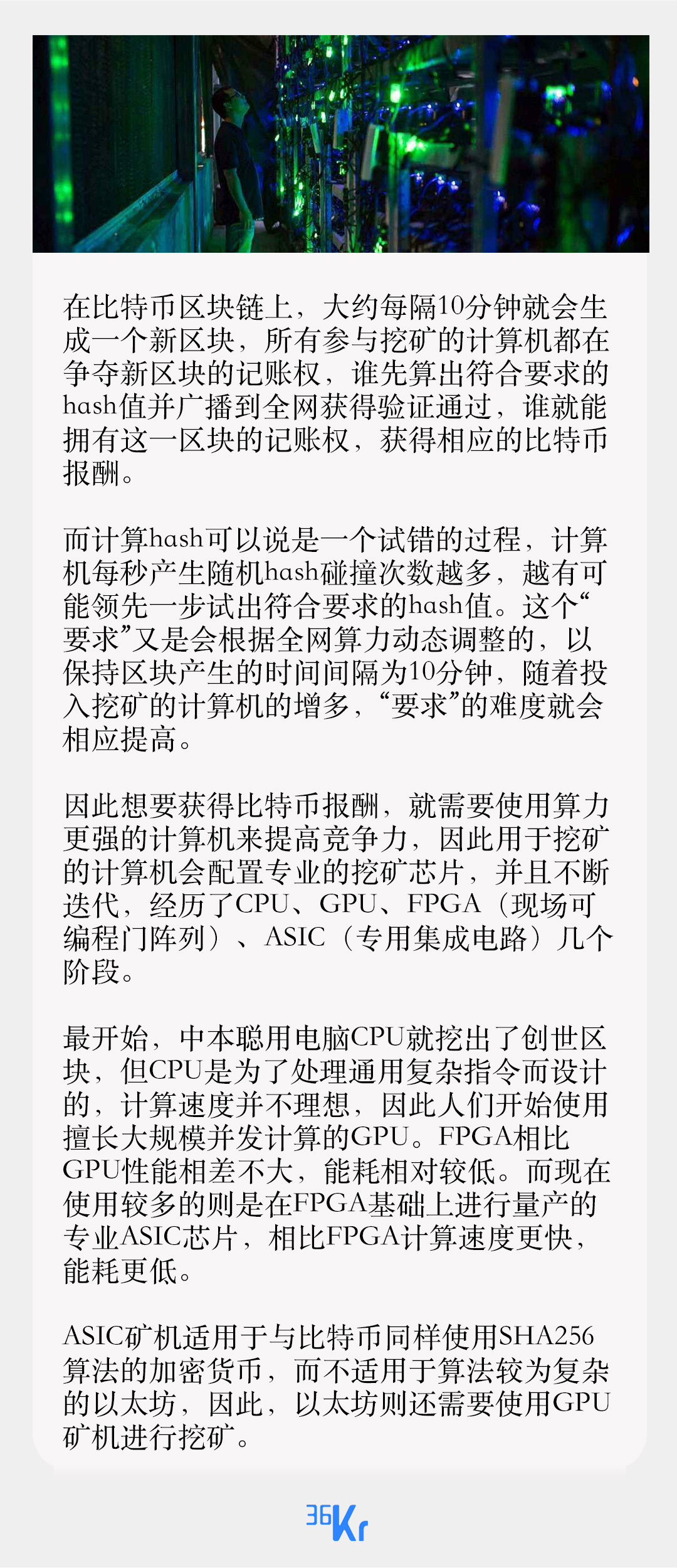 在比特币区块链上，大约每隔10分钟就会生成一个新区块，所有参与挖矿的计算机都在争夺新区块的记账权，谁先算出符合要求的hash值并广播到全网获得验证通过，谁就能拥有这一区块的记账权，获得相应的比特币报酬。

而计算hash可以说是一个试错的过程，计算机每秒产生随机hash碰撞次数越多，越有可能领先一步试出符合要求的hash值。这个“要求”又是会根据全网算力动态调整的，以保持区块产生的时间间隔为10分钟，随着投入挖矿的计算机的增多，“要求”的难度就会相应提高。

因此想要获得比特币报酬，就需要使用算力更强的计算机来提高竞争力，因此用于挖矿的计算机会配置专业的挖矿芯片，并且不断迭代，经历了CPU、GPU、FPGA（现场可编程门阵列）、ASIC（专用集成电路）几个阶段。

最开始，中本聪用电脑CPU就挖出了创世区块，但CPU是为了处理通用复杂指令而设计的，计算速度并不理想，因此人们开始使用擅长大规模并发计算的GPU。FPGA相比GPU性能相差不大，能耗相对较低。而现在使用较多的则是在FPGA基础上进行量产的专业ASIC芯片，相比FPGA计算速度更快，能耗更低。

ASIC矿机适用于与比特币同样使用SHA256算法的加密货币，而不适用于算法较为复杂的以太坊，因此，以太坊则还需要使用GPU矿机进行挖矿。

36Kr